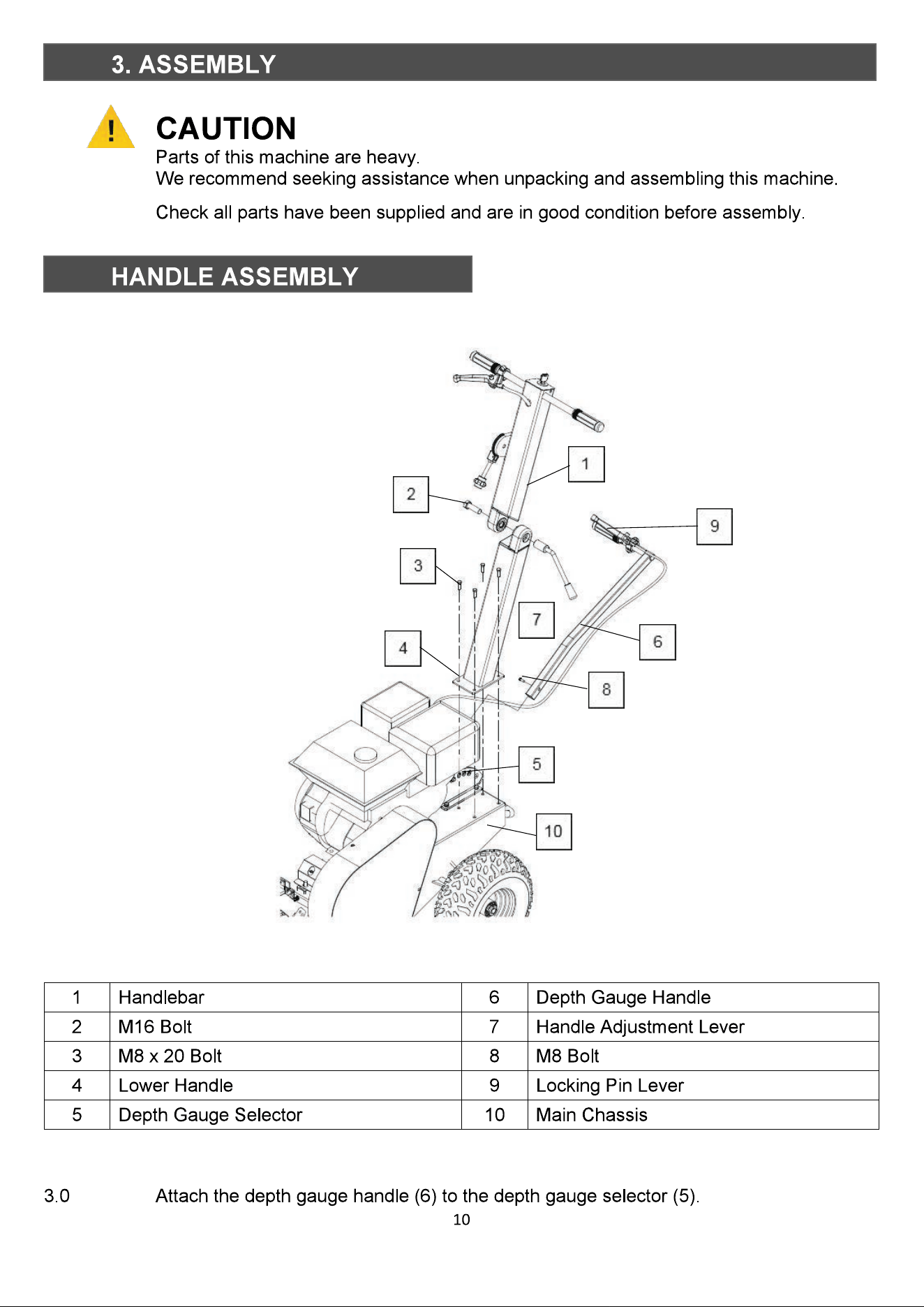 3. ASSEMBLY

!

CAUTION
Parts of this machine are heavy.
We recommend seeking assistance when unpacking and assembling this machine.

Check all parts have been supplied and are in good condition before assembly.

HANDLE ASSEMBLY

1
2
9
3
7
6
4
8
5
10

| 1 | Handlebar | 6 | Depth Gauge Handle |
|---|---|---|---|
| 2 | M16 Bolt | 7 | Handle Adjustment Lever |
| 3 | M8 x 20 Bolt | 8 | M8 Bolt |
| 4 | Lower Handle | 9 | Locking Pin Lever |
| 5 | Depth Gauge Selector | 10 | Main Chassis |

3.0 Attach the depth gauge handle (6) to the depth gauge selector (5).

10